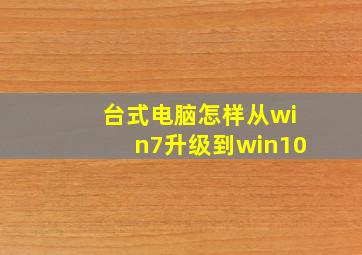 台式电脑怎样从win7升级到win10